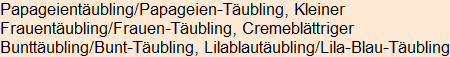 Papageientäubling/Papageien-Täubling, Kleiner Frauentäubling/Frauen-Täubling, Cremeblättriger Bunttäubling/Bunt-Täubling, Lilablautäubling/Lila-Blau-Täubling